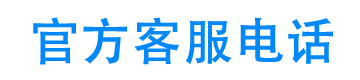 官方客服电话